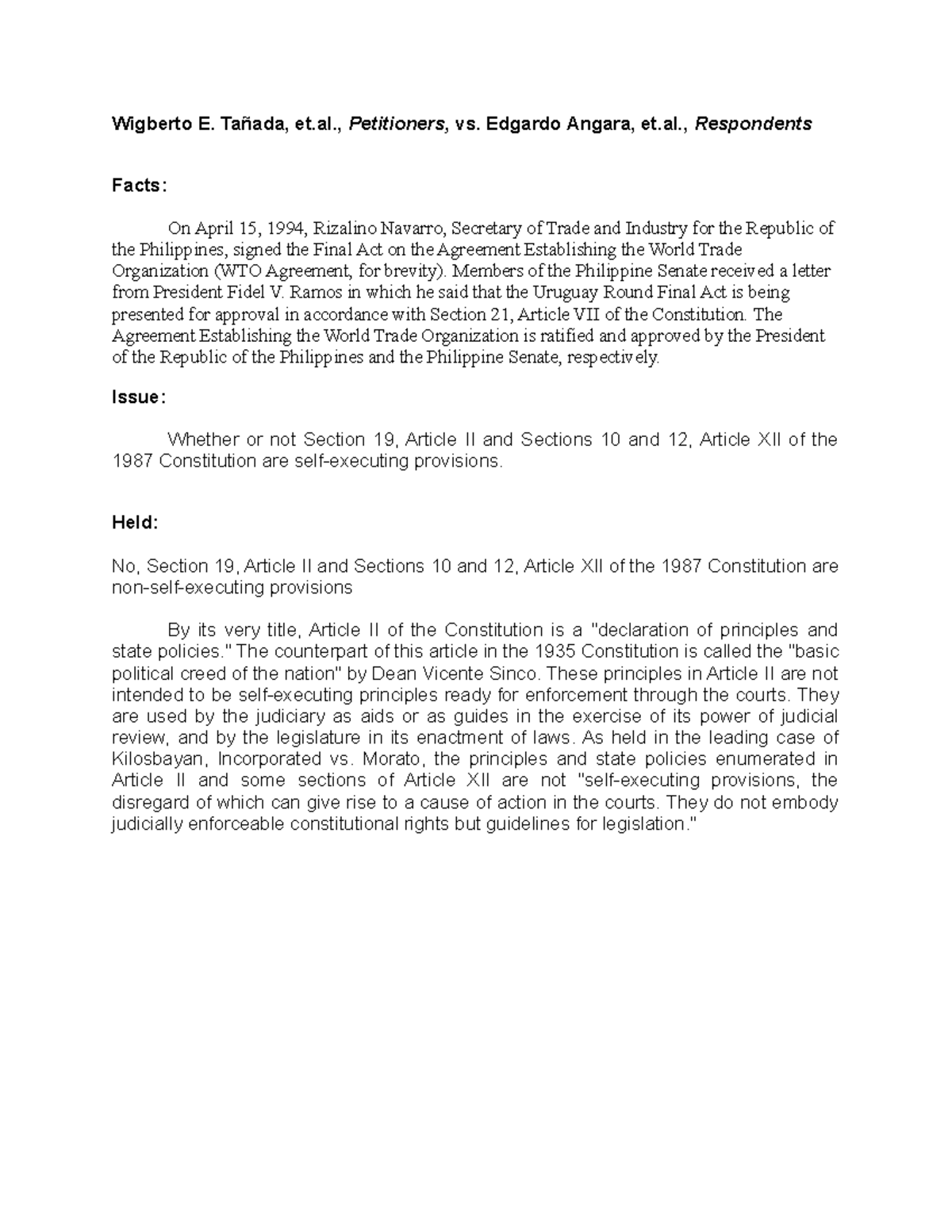 Wigberto E. Tañada, et.al., Petitioners, vs. Edgardo Angara, et.al., Respondents

Facts:

On April 15, 1994, Rizalino Navarro, Secretary of Trade and Industry for the Republic of the Philippines, signed the Final Act on the Agreement Establishing the World Trade Organization (WTO Agreement, for brevity). Members of the Philippine Senate received a letter from President Fidel V. Ramos in which he said that the Uruguay Round Final Act is being presented for approval in accordance with Section 21, Article VII of the Constitution. The Agreement Establishing the World Trade Organization is ratified and approved by the President of the Republic of the Philippines and the Philippine Senate, respectively.

Issue:

Whether or not Section 19, Article II and Sections 10 and 12, Article XII of the 1987 Constitution are self-executing provisions.

Held:

No, Section 19, Article II and Sections 10 and 12, Article XII of the 1987 Constitution are non-self-executing provisions

By its very title, Article II of the Constitution is a "declaration of principles and state policies." The counterpart of this article in the 1935 Constitution is called the "basic political creed of the nation" by Dean Vicente Sinco. These principles in Article II are not intended to be self-executing principles ready for enforcement through the courts. They are used by the judiciary as aids or as guides in the exercise of its power of judicial review, and by the legislature in its enactment of laws. As held in the leading case of Kilosbayan, Incorporated vs. Morato, the principles and state policies enumerated in Article II and some sections of Article XII are not "self-executing provisions, the disregard of which can give rise to a cause of action in the courts. They do not embody judicially enforceable constitutional rights but guidelines for legislation."